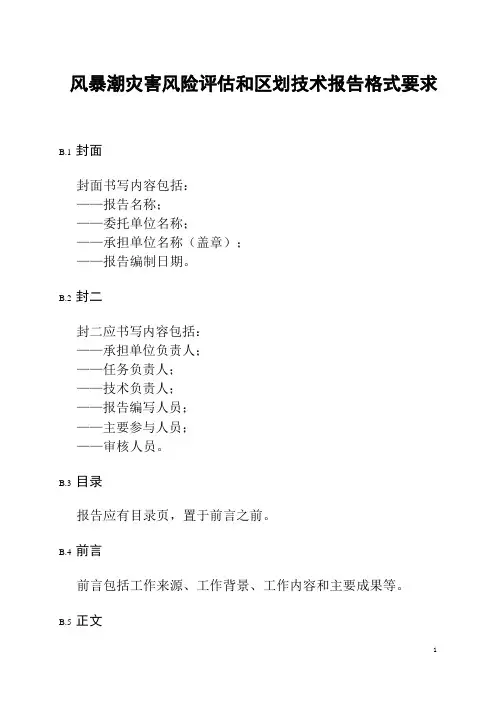 风暴潮灾害风险评估和区划技术报告格式要求

B.1 封面

封面书写内容包括：
——报告名称；
——委托单位名称；
——承担单位名称（盖章）；
——报告编制日期。

B.2 封二

封二应书写内容包括：
——承担单位负责人；
——任务负责人；
——技术负责人；
——报告编写人员；
——主要参与人员；
——审核人员。

B.3 目录

报告应有目录页，置于前言之前。

B.4 前言

前言包括工作来源、工作背景、工作内容和主要成果等。

B.5 正文

1